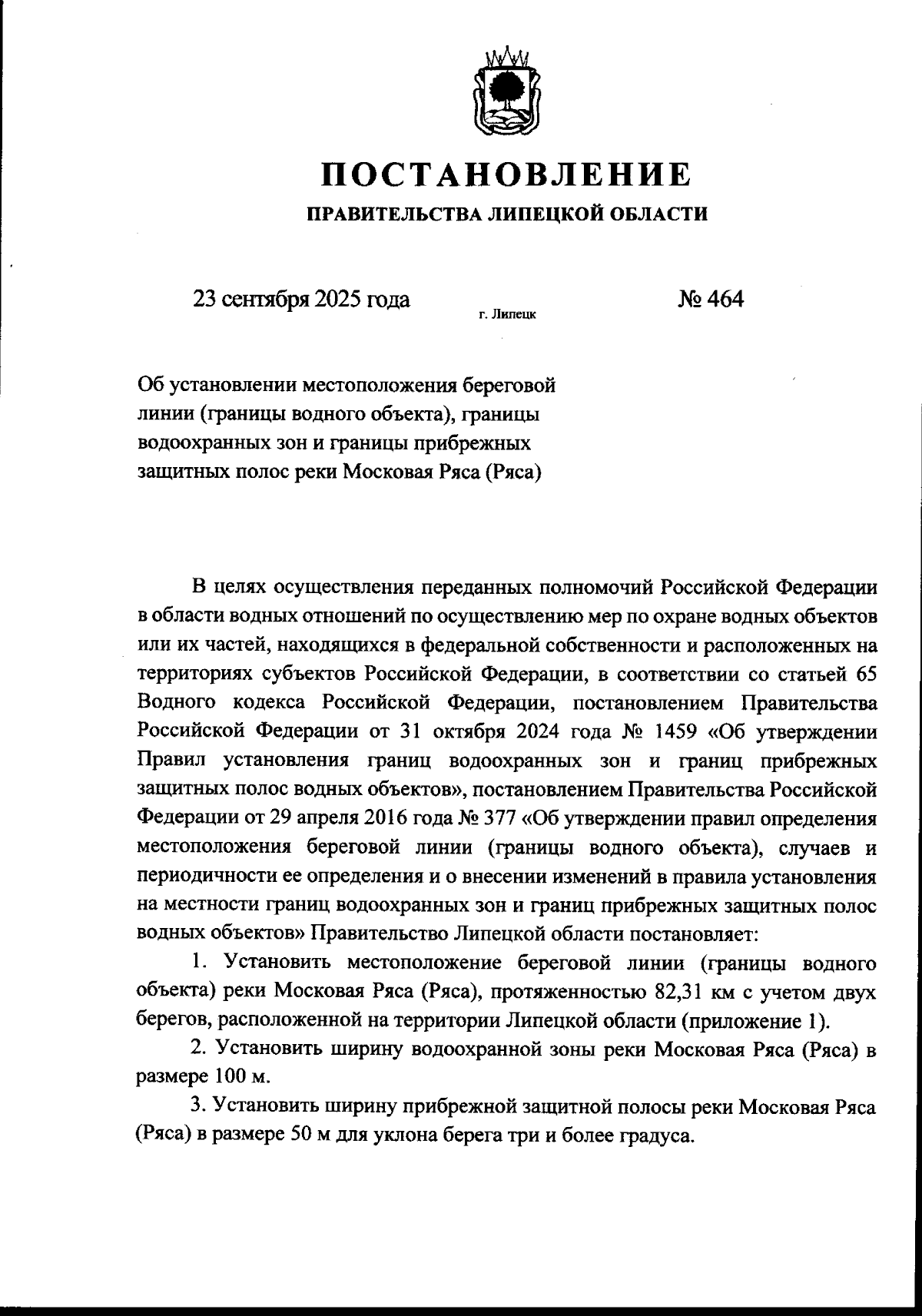 ПОСТАНОВЛЕНИЕ

ПРАВИТЕЛЬСТВА ЛИПЕЦКОЙ ОБЛАСТИ

23 сентября 2025 года г. Липецк № 464

Об установлении местоположения береговой линии (границы водного объекта), границы водоохранных зон и границы прибрежных защитных полос реки Московая Ряса (Ряса)

В целях осуществления переданных полномочий Российской Федерации в области водных отношений по осуществлению мер по охране водных объектов или их частей, находящихся в федеральной собственности и расположенных на территориях субъектов Российской Федерации, в соответствии со статьей 65 Водного кодекса Российской Федерации, постановлением Правительства Российской Федерации от 31 октября 2024 года № 1459 «Об утверждении Правил установления границ водоохранных зон и границ прибрежных защитных полос водных объектов», постановлением Правительства Российской Федерации от 29 апреля 2016 года № 377 «Об утверждении правил определения местоположения береговой линии (границы водного объекта), случаев и периодичности ее определения и о внесении изменений в правила установления на местности границ водоохранных зон и границ прибрежных защитных полос водных объектов» Правительство Липецкой области постановляет:

1. Установить местоположение береговой линии (границы водного объекта) реки Московая Ряса (Ряса), протяженностью 82,31 км с учетом двух берегов, расположенной на территории Липецкой области (приложение 1).

2. Установить ширину водоохранной зоны реки Московая Ряса (Ряса) в размере 100 м.

3. Установить ширину прибрежной защитной полосы реки Московая Ряса (Ряса) в размере 50 м для уклона берега три и более градуса.